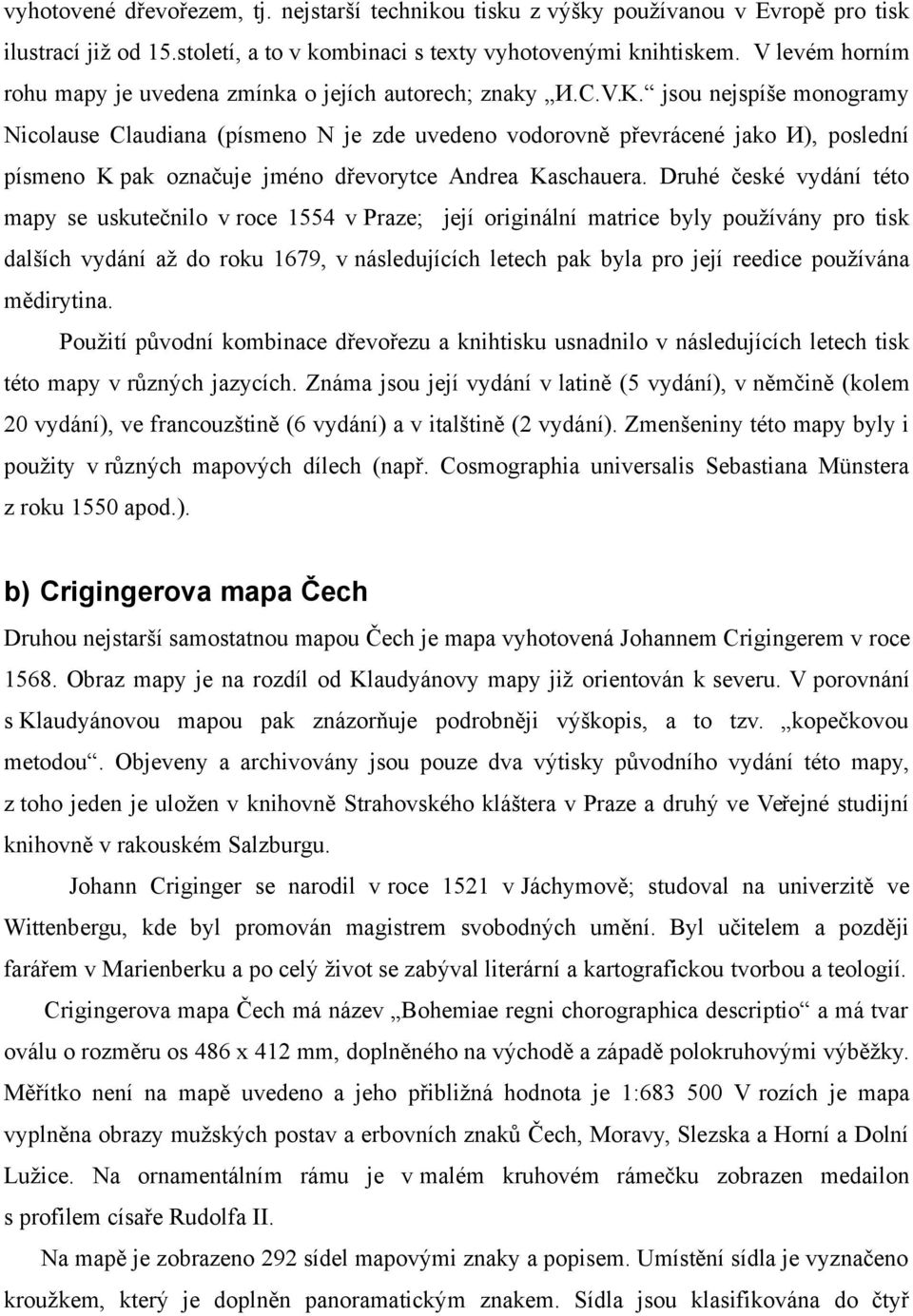 vyhotovené dřevořezem, tj. nejstarší technikou tisku z výšky používanou v Evropě pro tisk ilustrací již od 15.století, a to v kombinaci s texty vyhotovenými knihtiskem. V levém horním rohu mapy je uvedena zmínka o jejích autorech; znaky „И.C.V.K.“ jsou nejspíše monogramy Nicolause Claudiana (písmeno N je zde uvedeno vodorovně převrácené jako И), poslední písmeno K pak označuje jméno dřevorytce Andrea Kaschauera. Druhé české vydání této mapy se uskutečnilo v roce 1554 v Praze; její originální matrice byly používány pro tisk dalších vydání až do roku 1679, v následujících letech pak byla pro její reedice používána mědirytina.

Použití původní kombinace dřevořezu a knihtisku usnadnilo v následujících letech tisk této mapy v různých jazycích. Známa jsou její vydání v latině (5 vydání), v němčině (kolem 20 vydání), ve francouzštině (6 vydání) a v italštině (2 vydání). Zmenšeniny této mapy byly i použity v různých mapových dílech (např. Cosmographia universalis Sebastiana Münstera z roku 1550 apod.).

b) Crigingerova mapa Čech

Druhou nejstarší samostatnou mapou Čech je mapa vyhotovená Johannem Crigingerem v roce 1568. Obraz mapy je na rozdíl od Klaudyánovy mapy již orientován k severu. V porovnání s Klaudyánovou mapou pak znázorňuje podrobněji výškopis, a to tzv. „kopečkovou metodou“. Objeveny a archivovány jsou pouze dva výtisky původního vydání této mapy, z toho jeden je uložen v knihovně Strahovského kláštera v Praze a druhý ve Veřejné studijní knihovně v rakouském Salzburgu.

Johann Criginger se narodil v roce 1521 v Jáchymově; studoval na univerzitě ve Wittenbergu, kde byl promován magistrem svobodných umění. Byl učitelem a později farářem v Marienberku a po celý život se zabýval literární a kartografickou tvorbou a teologií.

Crigingerova mapa Čech má název „Bohemiae regni chorographica descriptio“ a má tvar oválu o rozměru os 486 x 412 mm, doplněného na východě a západě polokruhovými výběžky. Měřítko není na mapě uvedeno a jeho přibližná hodnota je 1:683 500 V rozích je mapa vyplněna obrazy mužských postav a erbovních znaků Čech, Moravy, Slezska a Horní a Dolní Lužice. Na ornamentálním rámu je v malém kruhovém rámečku zobrazen medailon s profilem císaře Rudolfa II.

Na mapě je zobrazeno 292 sídel mapovými znaky a popisem. Umístění sídla je vyznačeno kroužkem, který je doplněn panoramatickým znakem. Sídla jsou klasifikována do čtyř